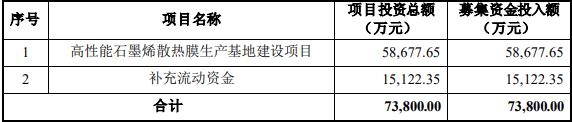 | 序号 | 项目名称 | 项目投资总额（万元） | 募集资金投入额（万元） |
|---|---|---|---|
| 1 | 高性能石墨烯散热膜生产基地建设项目 | 58,677.65 | 58,677.65 |
| 2 | 补充流动资金 | 15,122.35 | 15,122.35 |
| 合计 | | 73,800.00 | 73,800.00 |